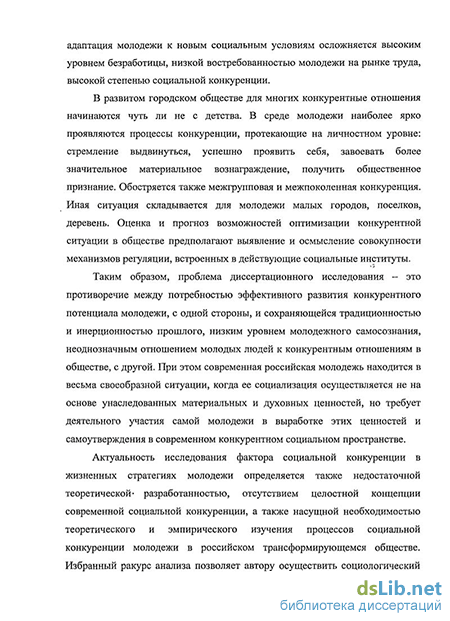 адаптация молодежи к новым социальным условиям осложняется высоким уровнем безработицы, низкой востребованностью молодежи на рынке труда, высокой степенью социальной конкуренции.

В развитом городском обществе для многих конкурентные отношения начинаются чуть ли не с детства. В среде молодежи наиболее ярко проявляются процессы конкуренции, протекающие на личностном уровне: стремление выдвинуться, успешно проявить себя, завоевать более значительное материальное вознаграждение, получить общественное признание. Обостряется также межгрупповая и межпоколенная конкуренция. Иная ситуация складывается для молодежи малых городов, поселков, деревень. Оценка и прогноз возможностей оптимизации конкурентной ситуации в обществе предполагают выявление и осмысление совокупности механизмов регуляции, встроенных в действующие социальные институты.

Таким образом, проблема диссертационного исследования – это противоречие между потребностью эффективного развития конкурентного потенциала молодежи, с одной стороны, и сохраняющейся традиционностью и инерционностью прошлого, низким уровнем молодежного самосознания, неоднозначным отношением молодых людей к конкурентным отношениям в обществе, с другой. При этом современная российская молодежь находится в весьма своеобразной ситуации, когда ее социализация осуществляется не на основе унаследованных материальных и духовных ценностей, но требует деятельного участия самой молодежи в выработке этих ценностей и самоутверждения в современном конкурентном социальном пространстве.

Актуальность исследования фактора социальной конкуренции в жизненных стратегиях молодежи определяется также недостаточной теоретической разработанностью, отсутствием целостной концепции современной социальной конкуренции, а также насущной необходимостью теоретического и эмпирического изучения процессов социальной конкуренции молодежи в российском трансформирующемся обществе. Избранный ракурс анализа позволяет автору осуществить социологический

dsLib.net
библиотека диссертаций